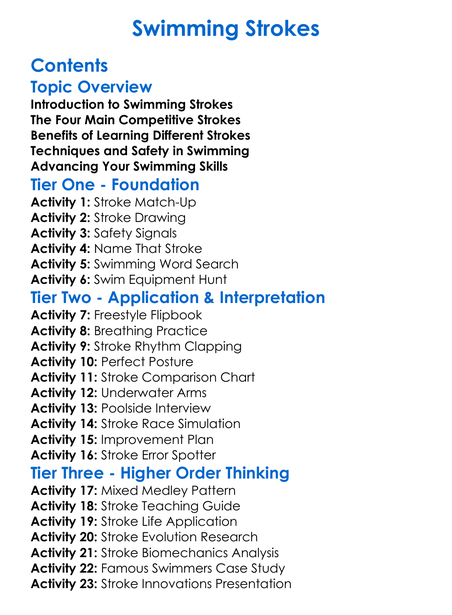 Swimming Strokes

Contents

Topic Overview

Introduction to Swimming Strokes
The Four Main Competitive Strokes
Benefits of Learning Different Strokes
Techniques and Safety in Swimming
Advancing Your Swimming Skills

Tier One - Foundation

Activity 1: Stroke Match-Up
Activity 2: Stroke Drawing
Activity 3: Safety Signals
Activity 4: Name That Stroke
Activity 5: Swimming Word Search
Activity 6: Swim Equipment Hunt

Tier Two - Application & Interpretation

Activity 7: Freestyle Flipbook
Activity 8: Breathing Practice
Activity 9: Stroke Rhythm Clapping
Activity 10: Perfect Posture
Activity 11: Stroke Comparison Chart
Activity 12: Underwater Arms
Activity 13: Poolside Interview
Activity 14: Stroke Race Simulation
Activity 15: Improvement Plan
Activity 16: Stroke Error Spotter

Tier Three - Higher Order Thinking

Activity 17: Mixed Medley Pattern
Activity 18: Stroke Teaching Guide
Activity 19: Stroke Life Application
Activity 20: Stroke Evolution Research
Activity 21: Stroke Biomechanics Analysis
Activity 22: Famous Swimmers Case Study
Activity 23: Stroke Innovations Presentation